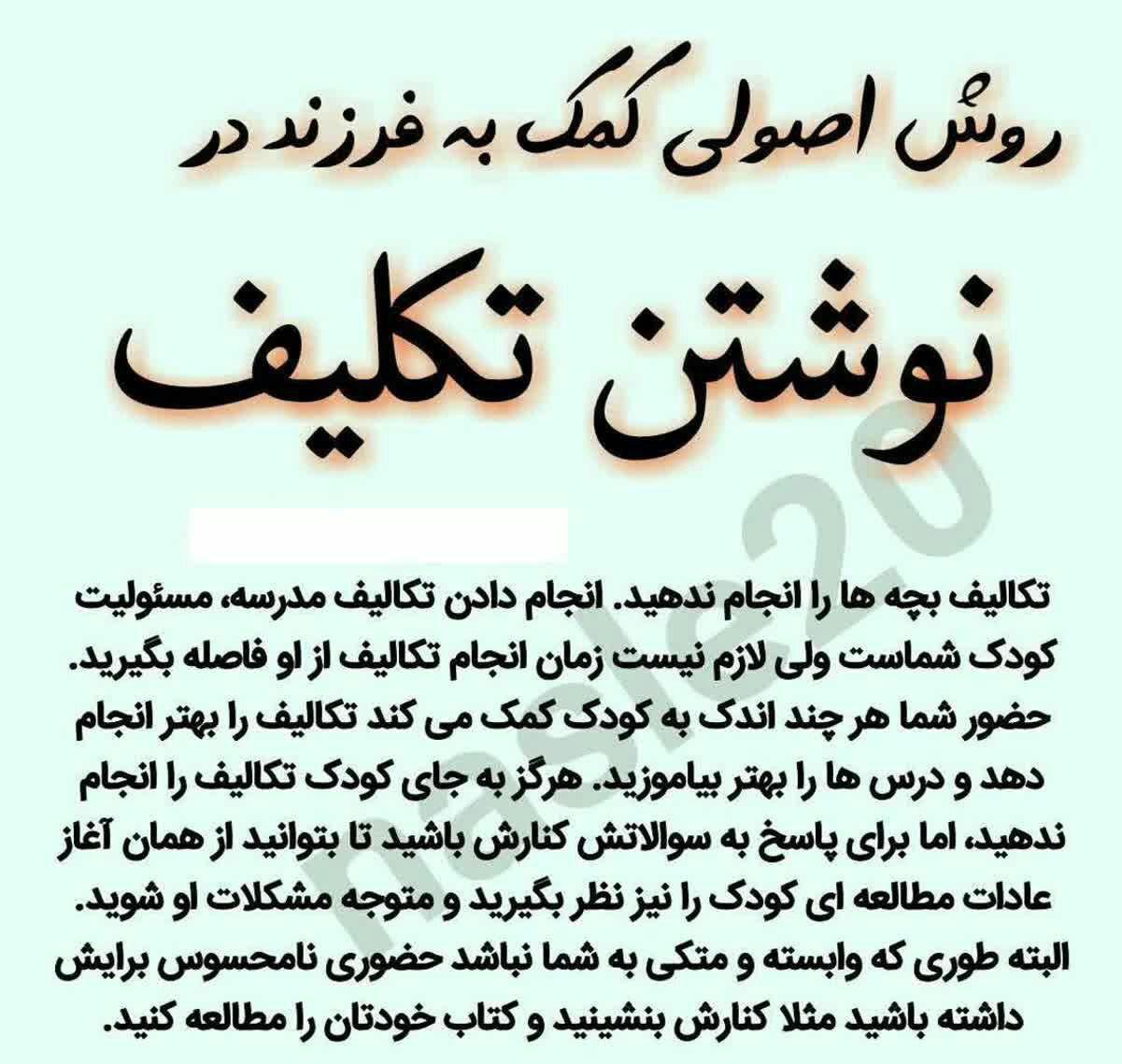 روش اصولی کمک به فرزند در

نوشتن تکلیف

تکالیف بچه ها را انجام ندهید. انجام دادن تکالیف مدرسه، مسئولیت کودک شماست ولی لازم نیست زمان انجام تکالیف از او فاصله بگیرید. حضور شما هر چند اندک به کودک کمک می کند تکالیف را بهتر انجام دهد و درس ها را بهتر بیاموزید. هرگز به جای کودک تکالیف را انجام ندهید، اما برای پاسخ به سوالاتش کنارش باشید تا بتوانید از همان آغاز عادات مطالعه ای کودک را نیز نظر بگیرید و متوجه مشکلات او شوید. البته طوری که وابسته و متکی به شما نباشد حضوری نامحسوس برایش داشته باشید مثلا کنارش بنشینید و کتاب خودتان را مطالعه کنید.

nasle20